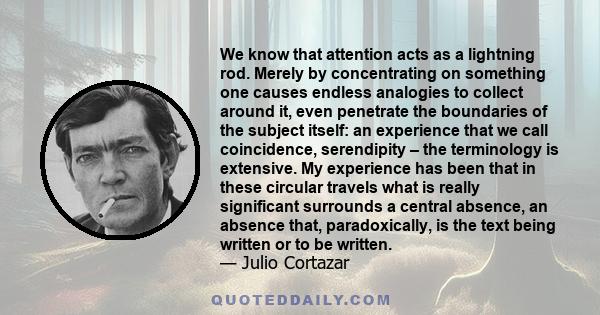 We know that attention acts as a lightning rod. Merely by concentrating on something one causes endless analogies to collect around it, even penetrate the boundaries of the subject itself: an experience that we call coincidence, serendipity – the terminology is extensive. My experience has been that in these circular travels what is really significant surrounds a central absence, an absence that, paradoxically, is the text being written or to be written.
— Julio Cortazar

QUOTEDDAILY.COM